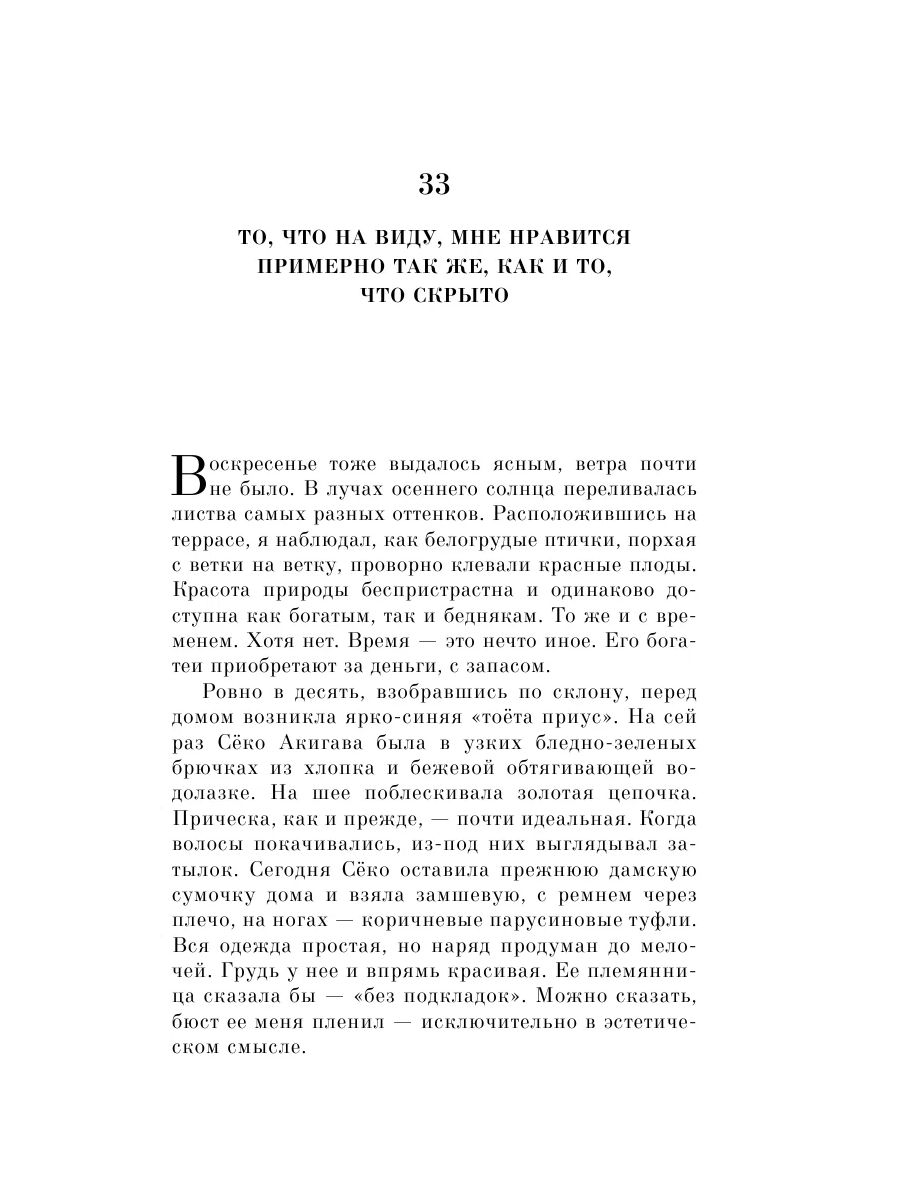 33

ТО, ЧТО НА ВИДУ, МНЕ НРАВИТСЯ ПРИМЕРНО ТАК ЖЕ, КАК И ТО, ЧТО СКРЫТО

Воскресенье тоже выдалось ясным, ветра почти не было. В лучах осеннего солнца переливалась листва самых разных оттенков. Расположившись на террасе, я наблюдал, как белогрудые птички, порхая с ветки на ветку, проворно клевали красные плоды. Красота природы беспристрастна и одинаково доступна как богатым, так и беднякам. То же и с временем. Хотя нет. Время — это нечто иное. Его богатеи приобретают за деньги, с запасом.

Ровно в десять, взобравшись по склону, перед домом возникла ярко-синяя «тоёта приус». На сей раз Сёко Акигава была в узких бледно-зеленых брючках из хлопка и бежевой обтягивающей водолазке. На шее поблескивала золотая цепочка. Прическа, как и прежде, — почти идеальная. Когда волосы покачивались, из-под них выглядывал затылок. Сегодня Сёко оставила прежнюю дамскую сумочку дома и взяла замшевую, с ремнем через плечо, на ногах — коричневые парусиновые туфли. Вся одежда простая, но наряд продуман до мелочей. Грудь у нее и впрямь красивая. Ее племянница сказала бы — «без подкладок». Можно сказать, бюст ее меня пленил — исключительно в эстетическом смысле.